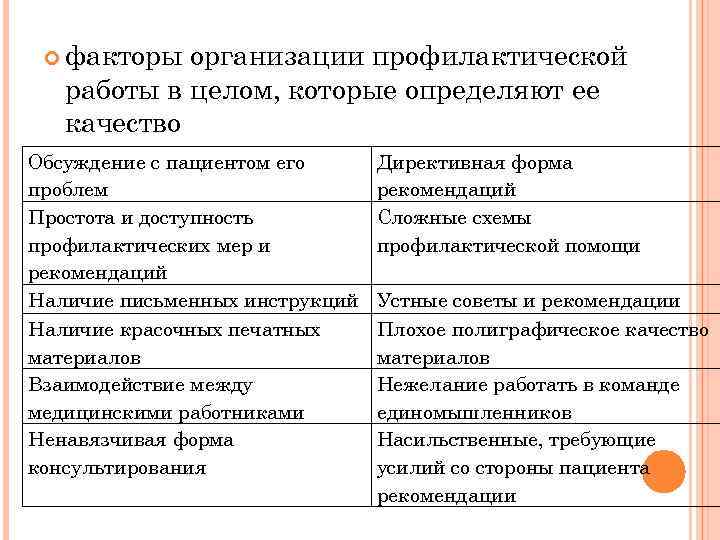 факторы организации профилактической работы в целом, которые определяют ее качество

| Обсуждение с пациентом его проблем | Директивная форма рекомендаций |
|---|---|
| Простота и доступность профилактических мер и рекомендаций | Сложные схемы профилактической помощи |
| Наличие письменных инструкций | Устные советы и рекомендации |
| Наличие красочных печатных материалов | Плохое полиграфическое качество материалов |
| Взаимодействие между медицинскими работниками | Нежелание работать в команде единомышленников |
| Ненавязчивая форма консультирования | Насильственные, требующие усилий со стороны пациента рекомендации |